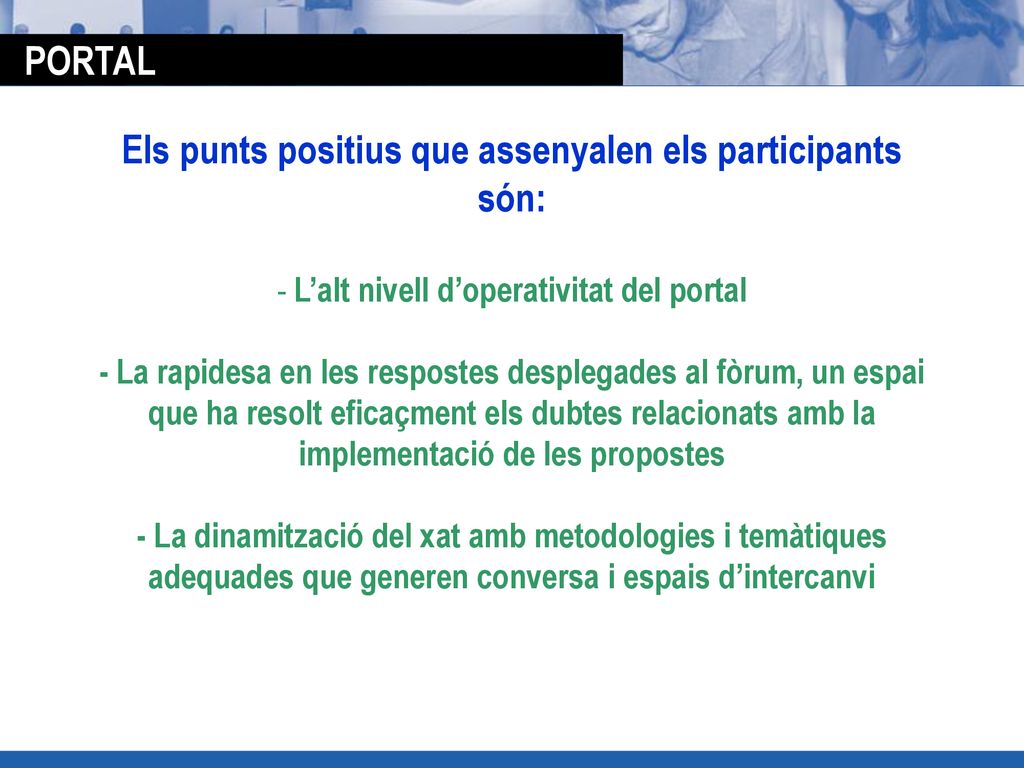 PORTAL

Els punts positius que assenyalen els participants són:

- L’alt nivell d’operativitat del portal

- La rapidesa en les respostes desplegades al fòrum, un espai que ha resolt eficaçment els dubtes relacionats amb la implementació de les propostes

- La dinamització del xat amb metodologies i temàtiques adequades que generen conversa i espais d’intercanvi